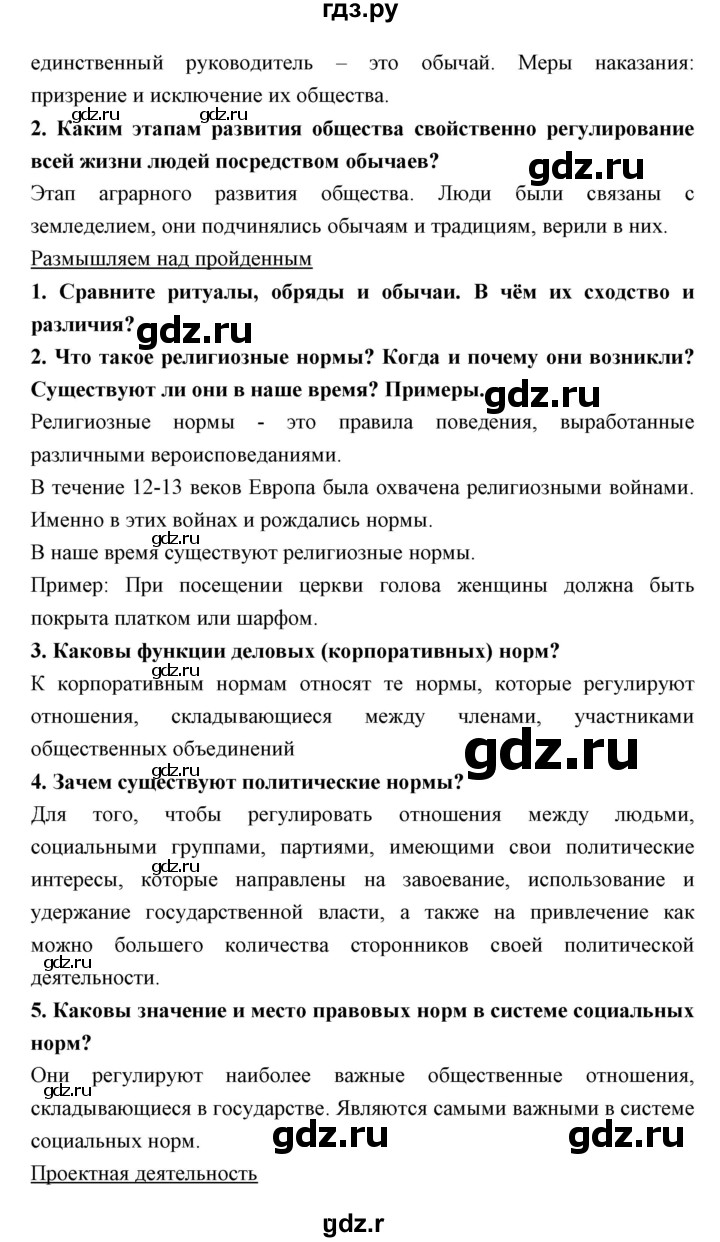 гдз.ру

единственный руководитель – это обычай. Меры наказания: призрение и исключение их общества.

gdz.ru gdz.ru

2. Каким этапам развития общества свойственно регулирование всей жизни людей посредством обычаев?

gdz.ru

Этап аграрного развития общества. Люди были связаны с земледелием, они подчинялись обычаям и традициям, верили в них.

Размышляем над пройденным

1. Сравните ритуалы, обряды и обычаи. В чём их сходство и различия?

gdz.ru

2. Что такое религиозные нормы? Когда и почему они возникли? Существуют ли они в наше время? Примеры.

gdz.ru

Религиозные нормы - это правила поведения, выработанные различными вероисповеданиями.

В течение 12-13 веков Европа была охвачена религиозными войнами. Именно в этих войнах и рождались нормы.

gdz.ru

В наше время существуют религиозные нормы.

Пример: При посещении церкви голова женщины должна быть покрыта платком или шарфом.

3. Каковы функции деловых (корпоративных) норм?

gdz.ru

К корпоративным нормам относят те нормы, которые регулируют отношения, складывающиеся между членами, участниками общественных объединений

gdz.ru

gdz.ru

4. Зачем существуют политические нормы?

Для того, чтобы регулировать отношения между людьми, социальными группами, партиями, имеющими свои политические интересы, которые направлены на завоевание, использование и удержание государственной власти, а также на привлечение как можно большего количества сторонников своей политической деятельности.

gdz.ru

gdz.ru

5. Каковы значение и место правовых норм в системе социальных норм?

Они регулируют наиболее важные общественные отношения, складывающиеся в государстве. Являются самыми важными в системе социальных норм.

gdz.ru

gdz.ru gdz.ru

Проектная деятельность

gdz.r